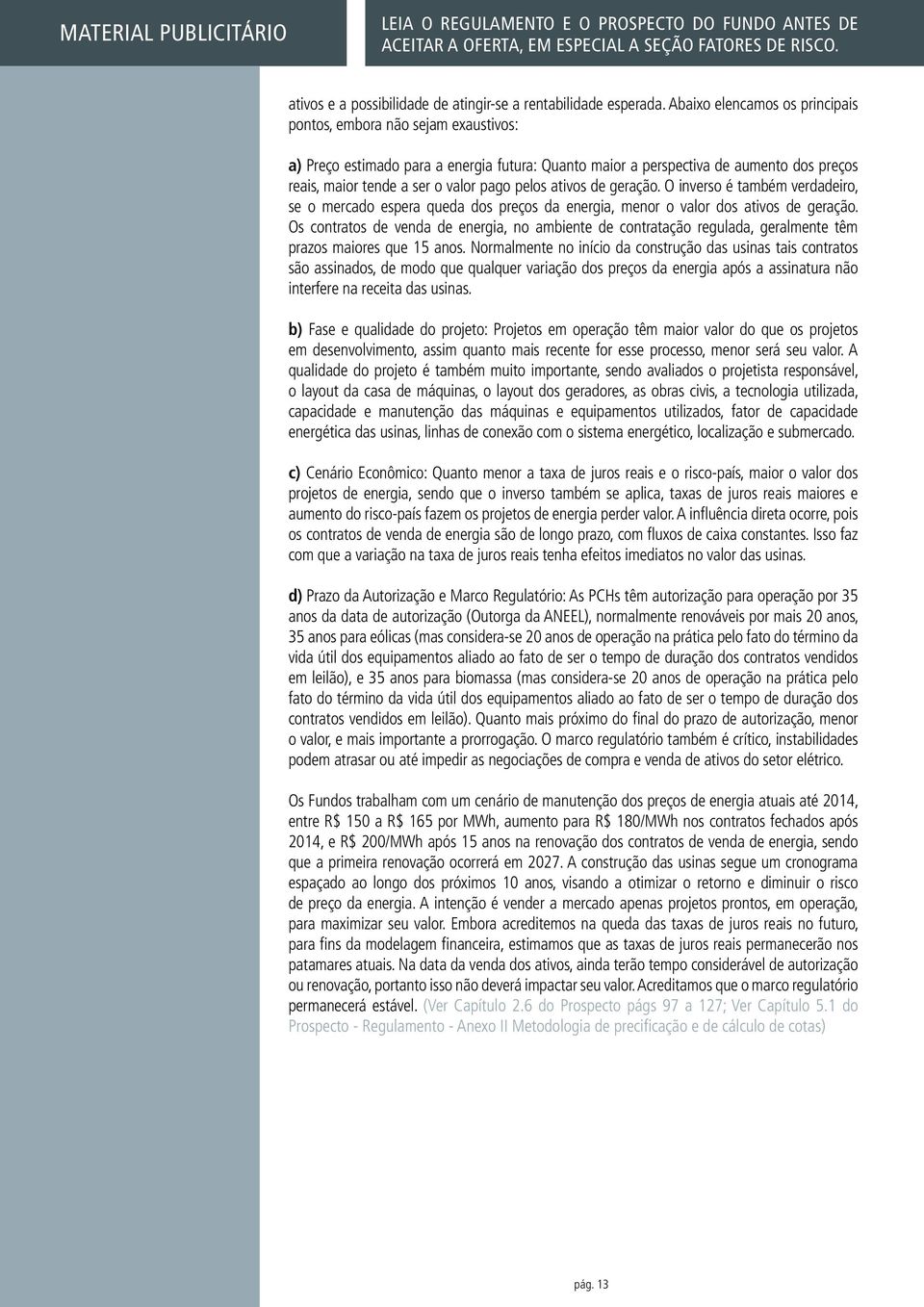 MATERIAL PUBLICITÁRIO

LEIA O REGULAMENTO E O PROSPECTO DO FUNDO ANTES DE ACEITAR A OFERTA, EM ESPECIAL A SEÇÃO FATORES DE RISCO.

ativos e a possibilidade de atingir-se a rentabilidade esperada. Abaixo elencamos os principais pontos, embora não sejam exaustivos:

a) Preço estimado para a energia futura: Quanto maior a perspectiva de aumento dos preços reais, maior tende a ser o valor pago pelos ativos de geração. O inverso é também verdadeiro, se o mercado espera queda dos preços da energia, menor o valor dos ativos de geração. Os contratos de venda de energia, no ambiente de contratação regulada, geralmente têm prazos maiores que 15 anos. Normalmente no início da construção das usinas tais contratos são assinados, de modo que qualquer variação dos preços da energia após a assinatura não interfere na receita das usinas.

b) Fase e qualidade do projeto: Projetos em operação têm maior valor do que os projetos em desenvolvimento, assim quanto mais recente for esse processo, menor será seu valor. A qualidade do projeto é também muito importante, sendo avaliados o projetista responsável, o layout da casa de máquinas, o layout dos geradores, as obras civis, a tecnologia utilizada, capacidade e manutenção das máquinas e equipamentos utilizados, fator de capacidade energética das usinas, linhas de conexão com o sistema energético, localização e submercado.

c) Cenário Econômico: Quanto menor a taxa de juros reais e o risco-país, maior o valor dos projetos de energia, sendo que o inverso também se aplica, taxas de juros reais maiores e aumento do risco-país fazem os projetos de energia perder valor. A influência direta ocorre, pois os contratos de venda de energia são de longo prazo, com fluxos de caixa constantes. Isso faz com que a variação na taxa de juros reais tenha efeitos imediatos no valor das usinas.

d) Prazo da Autorização e Marco Regulatório: As PCHs têm autorização para operação por 35 anos da data de autorização (Outorga da ANEEL), normalmente renováveis por mais 20 anos, 35 anos para eólicas (mas considera-se 20 anos de operação na prática pelo fato do término da vida útil dos equipamentos aliado ao fato de ser o tempo de duração dos contratos vendidos em leilão), e 35 anos para biomassa (mas considera-se 20 anos de operação na prática pelo fato do término da vida útil dos equipamentos aliado ao fato de ser o tempo de duração dos contratos vendidos em leilão). Quanto mais próximo do final do prazo de autorização, menor o valor, e mais importante a prorrogação. O marco regulatório também é crítico, instabilidades podem atrasar ou até impedir as negociações de compra e venda de ativos do setor elétrico.

Os Fundos trabalham com um cenário de manutenção dos preços de energia atuais até 2014, entre R$ 150 a R$ 165 por MWh, aumento para R$ 180/MWh nos contratos fechados após 2014, e R$ 200/MWh após 15 anos na renovação dos contratos de venda de energia, sendo que a primeira renovação ocorrerá em 2027. A construção das usinas segue um cronograma espaçado ao longo dos próximos 10 anos, visando a otimizar o retorno e diminuir o risco de preço da energia. A intenção é vender a mercado apenas projetos prontos, em operação, para maximizar seu valor. Embora acreditemos na queda das taxas de juros reais no futuro, para fins da modelagem financeira, estimamos que as taxas de juros reais permanecerão nos patamares atuais. Na data da venda dos ativos, ainda terão tempo considerável de autorização ou renovação, portanto isso não deverá impactar seu valor. Acreditamos que o marco regulatório permanecerá estável. (Ver Capítulo 2.6 do Prospecto págs 97 a 127; Ver Capítulo 5.1 do Prospecto - Regulamento - Anexo II Metodologia de precificação e de cálculo de cotas)

pág. 13